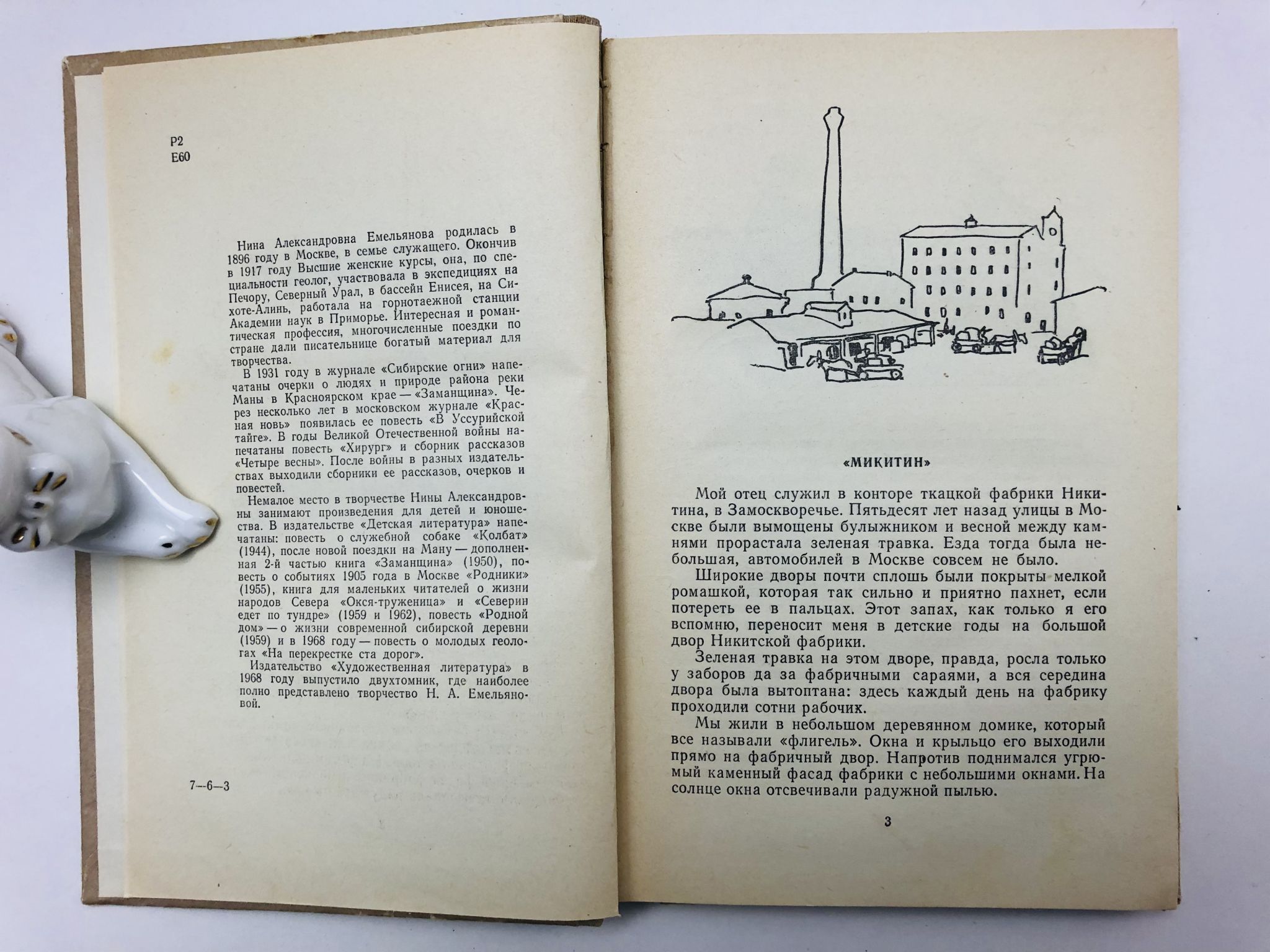 Р2
Е60

Нина Александровна Емельянова родилась в 1896 году в Москве, в семье служащего. Окончив в 1917 году Высшие женские курсы, она, по специальности геолог, участвовала в экспедициях на Печору, Северный Урал, в бассейн Енисея, на Сихоте-Алинь, работала на горнотаежной станции Академии наук в Приморье. Интересная и романтическая профессия, многочисленные поездки по стране дали писательнице богатый материал для творчества.

В 1931 году в журнале «Сибирские огни» напечатаны очерки о людях и природе района реки Маны в Красноярском крае — «Заманщина». Через несколько лет в московском журнале «Красная новь» появилась ее повесть «В Уссурийской тайге». В годы Великой Отечественной войны напечатаны повесть «Хирург» и сборник рассказов «Четыре весны». После войны в разных издательствах выходили сборники ее рассказов, очерков и повестей.

Немалое место в творчестве Нины Александровны занимают произведения для детей и юношества. В издательстве «Детская литература» напечатаны: повесть о служебной собаке «Колбат» (1944), после новой поездки на Ману — дополненная 2-й частью книга «Заманщина» (1950), повесть о событиях 1905 года в Москве «Родники» (1955), книга для маленьких читателей о жизни народов Севера «Окся-труженица» и «Северин едет по тундре» (1959 и 1962), повесть «Родной дом» — о жизни современной сибирской деревни (1959) и в 1968 году — повесть о молодых геологах «На перекрестке ста дорог».

Издательство «Художественная литература» в 1968 году выпустило двухтомник, где наиболее полно представлено творчество Н. А. Емельяновой.

7—6—3

«МИКИТИН»

Мой отец служил в конторе ткацкой фабрики Никитина, в Замоскворечье. Пятьдесят лет назад улицы в Москве были вымощены булыжником и весной между камнями прорастала зеленая травка. Езда тогда была небольшая, автомобилей в Москве совсем не было.

Широкие дворы почти сплошь были покрыты мелкой ромашкой, которая так сильно и приятно пахнет, если потереть ее в пальцах. Этот запах, как только я его вспомню, переносит меня в детские годы на большой двор Никитской фабрики.

Зеленая травка на этом дворе, правда, росла только у заборов да за фабричными сараями, а вся середина двора была вытоптана: здесь каждый день на фабрику проходили сотни рабочих.

Мы жили в небольшом деревянном домике, который все называли «флигель». Окна и крыльцо его выходили прямо на фабричный двор. Напротив поднимался угрюмый каменный фасад фабрики с небольшими окнами. На солнце окна отсвечивали радужной пылью.

3